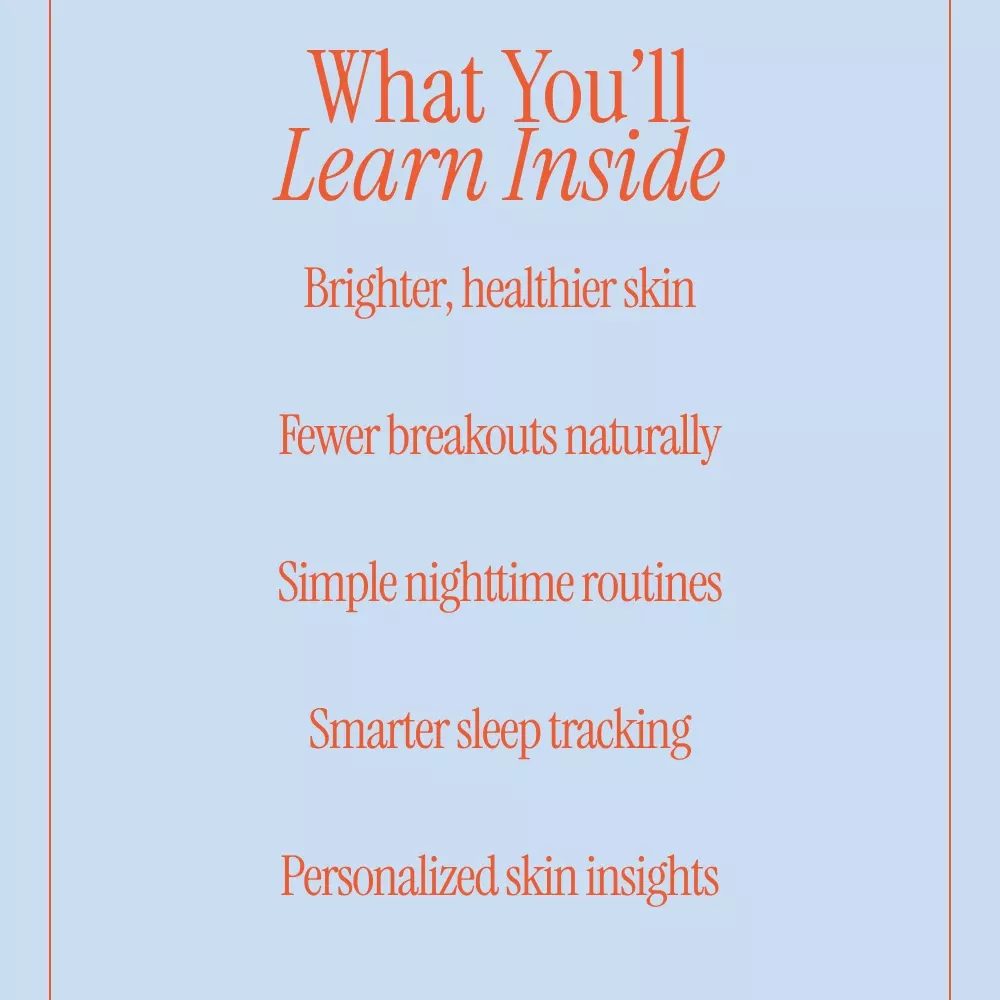 What You'll
Learn Inside

Brighter, healthier skin

Fewer breakouts naturally

Simple nighttime routines

Smarter sleep tracking

Personalized skin insights